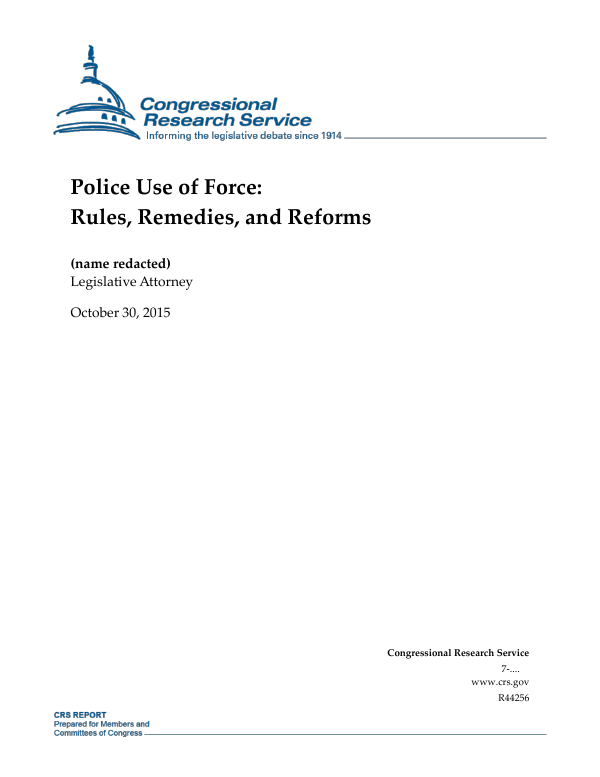 Congressional Research Service
Informing the legislative debate since 1914

Police Use of Force: Rules, Remedies, and Reforms

(name redacted)
Legislative Attorney

October 30, 2015

Congressional Research Service
7-....
www.crs.gov
R44256

CRS REPORT
Prepared for Members and Committees of Congress